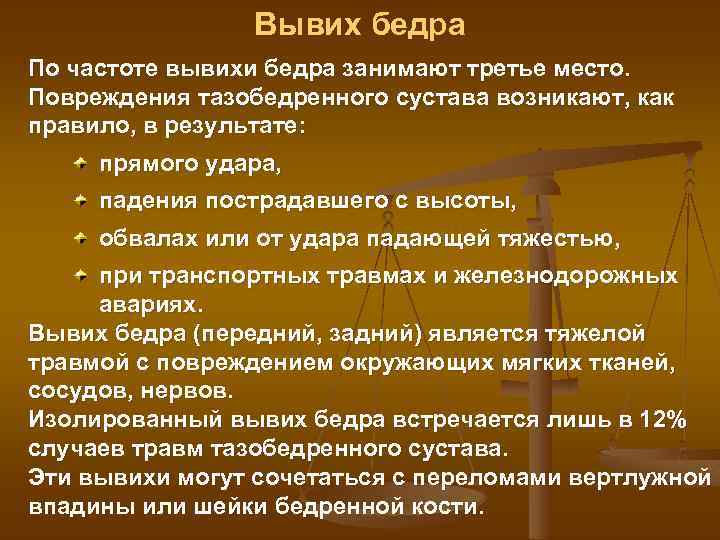 Вывих бедра

По частоте вывихи бедра занимают третье место. Повреждения тазобедренного сустава возникают, как правило, в результате:

прямого удара,

падения пострадавшего с высоты,

обвалах или от удара падающей тяжестью,

при транспортных травмах и железнодорожных авариях.

Вывих бедра (передний, задний) является тяжелой травмой с повреждением окружающих мягких тканей, сосудов, нервов.
Изолированный вывих бедра встречается лишь в 12% случаев травм тазобедренного сустава.
Эти вывихи могут сочетаться с переломами вертлужной впадины или шейки бедренной кости.